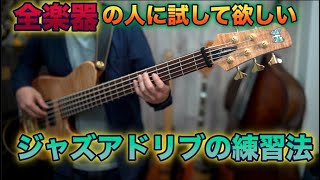 全楽器の人に試して欲しい

ジャズアドリブの練習法